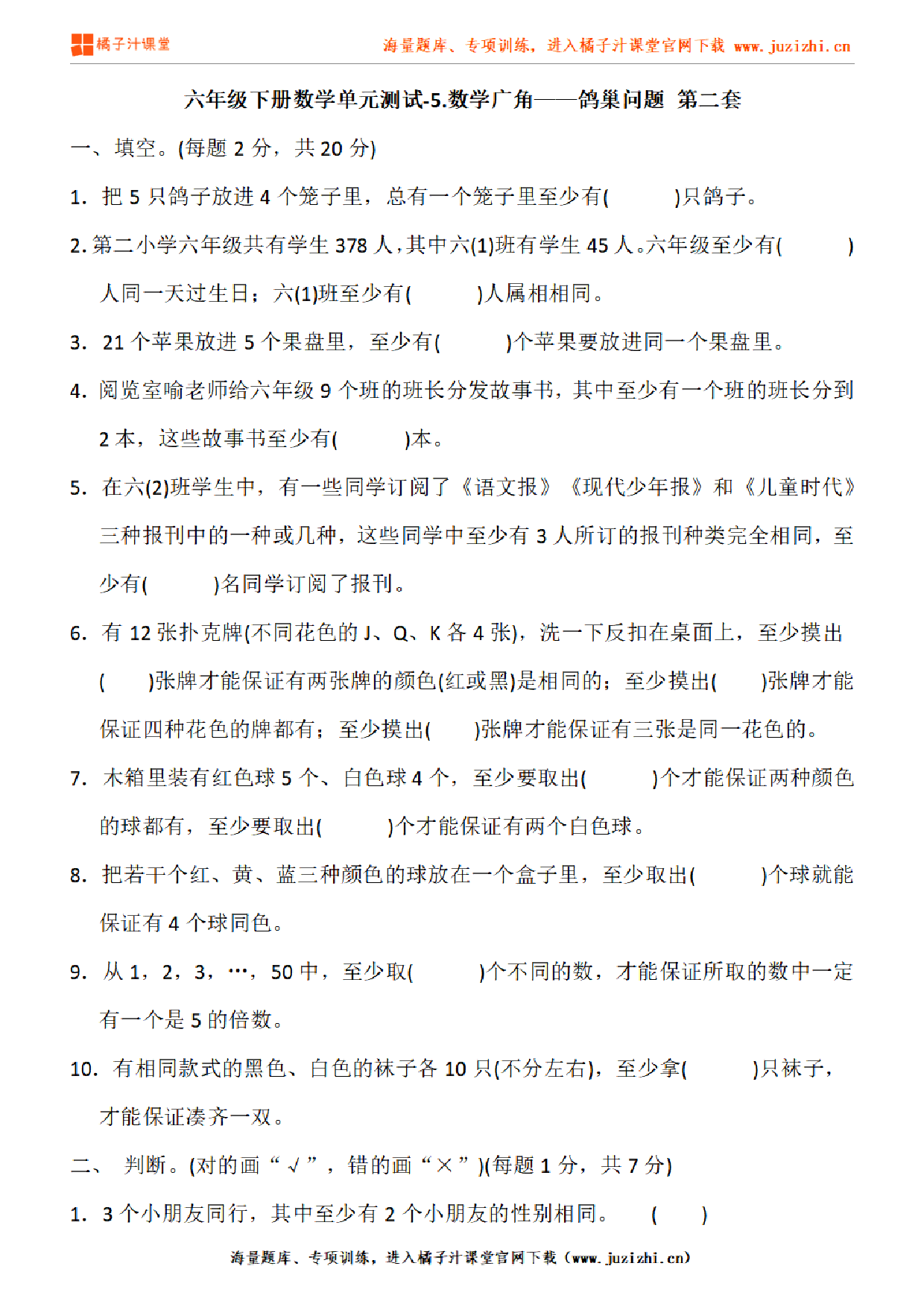 橘子汁课堂　海量题库、专项训练，进入橘子汁课堂官网下载 www.juzizhi.cn

六年级下册数学单元测试-5.数学广角——鸽巢问题 第二套

一、填空。(每题 2 分，共 20 分)

1. 把 5 只鸽子放进 4 个笼子里，总有一个笼子里至少有(　　)只鸽子。

2. 第二小学六年级共有学生 378 人，其中六(1)班有学生 45 人。六年级至少有(　　)人同一天过生日；六(1)班至少有(　　)人属相相同。

3. 21 个苹果放进 5 个果盘里，至少有(　　)个苹果要放进同一个果盘里。

4. 阅览室喻老师给六年级 9 个班的班长分发故事书，其中至少有一个班的班长分到 2 本，这些故事书至少有(　　)本。

5. 在六(2)班学生中，有一些同学订阅了《语文报》《现代少年报》和《儿童时代》三种报刊中的一种或几种，这些同学中至少有 3 人所订的报刊种类完全相同，至少有(　　)名同学订阅了报刊。

6. 有 12 张扑克牌(不同花色的 J、Q、K 各 4 张)，洗一下反扣在桌面上，至少摸出(　　)张牌才能保证有两张牌的颜色(红或黑)是相同的；至少摸出(　　)张牌才能保证四种花色的牌都有；至少摸出(　　)张牌才能保证有三张是同一花色的。

7. 木箱里装有红色球 5 个、白色球 4 个，至少要取出(　　)个才能保证两种颜色的球都有，至少要取出(　　)个才能保证有两个白色球。

8. 把若干个红、黄、蓝三种颜色的球放在一个盒子里，至少取出(　　)个球就能保证有 4 个球同色。

9. 从 1，2，3，…，50 中，至少取(　　)个不同的数，才能保证所取的数中一定有一个是 5 的倍数。

10. 有相同款式的黑色、白色的袜子各 10 只(不分左右)，至少拿(　　)只袜子，才能保证凑齐一双。

二、 判断。(对的画“√”，错的画“×”)(每题 1 分，共 7 分)

1. 3 个小朋友同行，其中至少有 2 个小朋友的性别相同。　(　　)

海量题库、专项训练，进入橘子汁课堂官网下载（www.juzizhi.cn）